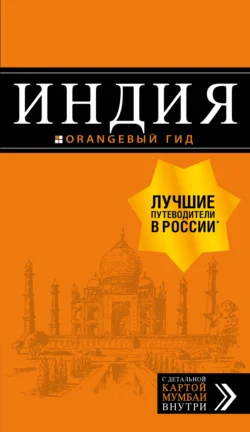 ИНДИЯ

ORANGEВЫЙ ГИД

ЛУЧШИЕ ПУТЕВОДИТЕЛИ В РОССИИ*

С ДЕТАЛЬНОЙ КАРТОЙ МУМБАИ ВНУТРИ